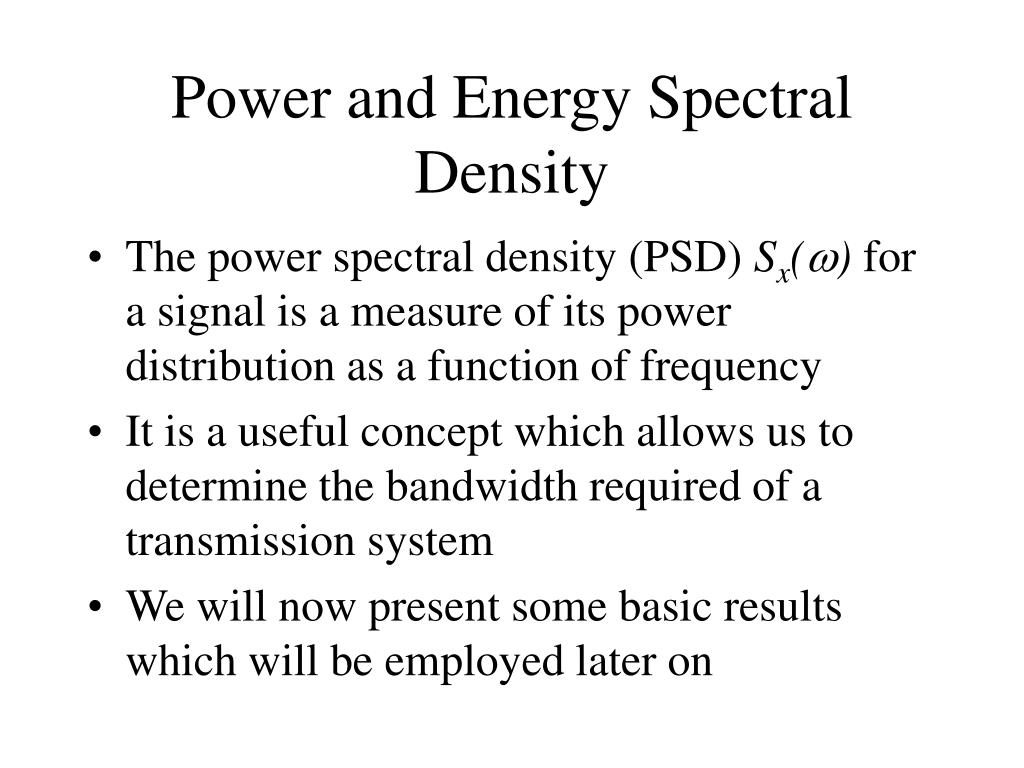 Power and Energy Spectral Density

• The power spectral density (PSD) $S_x(\omega)$ for a signal is a measure of its power distribution as a function of frequency

• It is a useful concept which allows us to determine the bandwidth required of a transmission system

• We will now present some basic results which will be employed later on